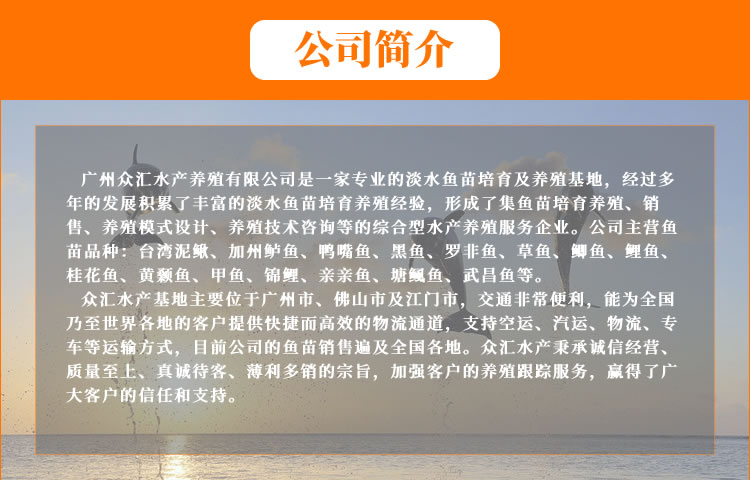 公司简介

广州众汇水产养殖有限公司是一家专业的淡水鱼苗培育及养殖基地，经过多年的发展积累了丰富的淡水鱼苗培育养殖经验，形成了集鱼苗培育养殖、销售、养殖模式设计、养殖技术咨询等的综合型水产养殖服务企业。公司主营鱼苗品种：台湾泥鳅、加州鲈鱼、鸭嘴鱼、黑鱼、罗非鱼、草鱼、鲫鱼、鲤鱼、桂花鱼、黄颡鱼、甲鱼、锦鲤、亲亲鱼、塘鲺鱼、武昌鱼等。

众汇水产基地主要位于广州市、佛山市及江门市，交通非常便利，能为全国乃至世界各地的客户提供快捷而高效的物流通道，支持空运、汽运、物流、专车等运输方式，目前公司的鱼苗销售遍及全国各地。众汇水产秉承诚信经营、质量至上、真诚待客、薄利多销的宗旨，加强客户的养殖跟踪服务，赢得了广大客户的信任和支持。